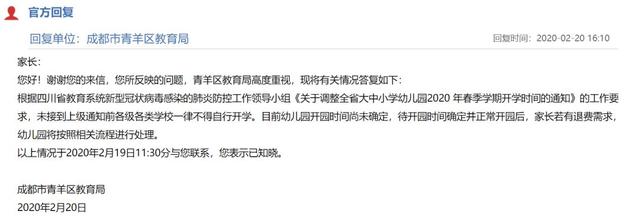 官方回复

回复单位：成都市青羊区教育局

回复时间：2020-02-20 16:10

家长：

您好！谢谢您的来信，您所反映的问题，青羊区教育局高度重视，现将有关情况答复如下：

根据四川省教育系统新型冠状病毒感染的肺炎防控工作领导小组《关于调整全省大中小学幼儿园2020 年春季学期开学时间的通知》的工作要求，未接到上级通知前各级各类学校一律不得自行开学。目前幼儿园开园时间尚未确定，待开园时间确定并正常开园后，家长若有退费需求，幼儿园将按照相关流程进行处理。

以上情况于2020年2月19日11:30分与您联系，您表示已知晓。

成都市青羊区教育局

2020年2月20日